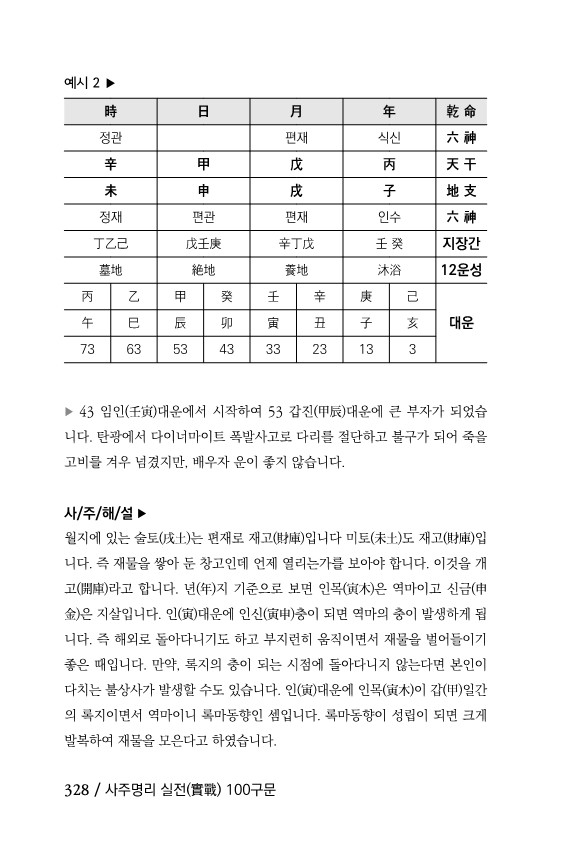 예시 2 ▶

| 時 | | 日 | | 月 | | 年 | | 乾 命 |
|---|---|---|---|---|---|---|---|---|
| 정관 | | | | 편재 | | 식신 | | 六 神 |
| 辛 | | 甲 | | 戊 | | 丙 | | 天 干 |
| 未 | | 申 | | 戌 | | 子 | | 地 支 |
| 정재 | | 편관 | | 편재 | | 인수 | | 六 神 |
| 丁乙己 | | 戊壬庚 | | 辛丁戊 | | 壬 癸 | | 지장간 |
| 墓地 | | 絶地 | | 養地 | | 沐浴 | | 12운성 |
| 丙 | 乙 | 甲 | 癸 | 壬 | 辛 | 庚 | 己 | 대운 |
| 午 | 巳 | 辰 | 卯 | 寅 | 丑 | 子 | 亥 | |
| 73 | 63 | 53 | 43 | 33 | 23 | 13 | 3 | |

▶ 43 임인(壬寅)대운에서 시작하여 53 갑진(甲辰)대운에 큰 부자가 되었습니다. 탄광에서 다이너마이트 폭발사고로 다리를 절단하고 불구가 되어 죽을 고비를 겨우 넘겼지만, 배우자 운이 좋지 않습니다.

사/주/해/설 ▶
월지에 있는 술토(戌土)는 편재로 재고(財庫)입니다 미토(未土)도 재고(財庫)입니다. 즉 재물을 쌓아 둔 창고인데 언제 열리는가를 보아야 합니다. 이것을 개고(開庫)라고 합니다. 년(年)지 기준으로 보면 인목(寅木)은 역마이고 신금(申金)은 지살입니다. 인(寅)대운에 인신(寅申)충이 되면 역마의 충이 발생하게 됩니다. 즉 해외로 돌아다니기도 하고 부지런히 움직이면서 재물을 벌어들이기 좋은 때입니다. 만약, 록지의 충이 되는 시점에 돌아다니지 않는다면 본인이 다치는 불상사가 발생할 수도 있습니다. 인(寅)대운에 인목(寅木)이 갑(甲)일간의 록지이면서 역마이니 록마동향인 셈입니다. 록마동향이 성립이 되면 크게 발복하여 재물을 모은다고 하였습니다.

328 / 사주명리 실전(實戰) 100구문